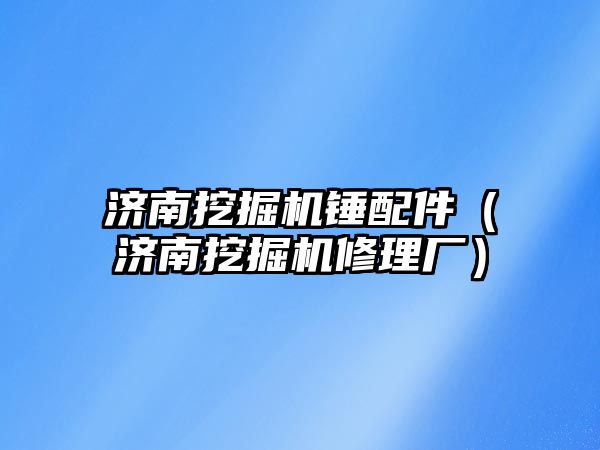 济南挖掘机锤配件（济南挖掘机修理厂）